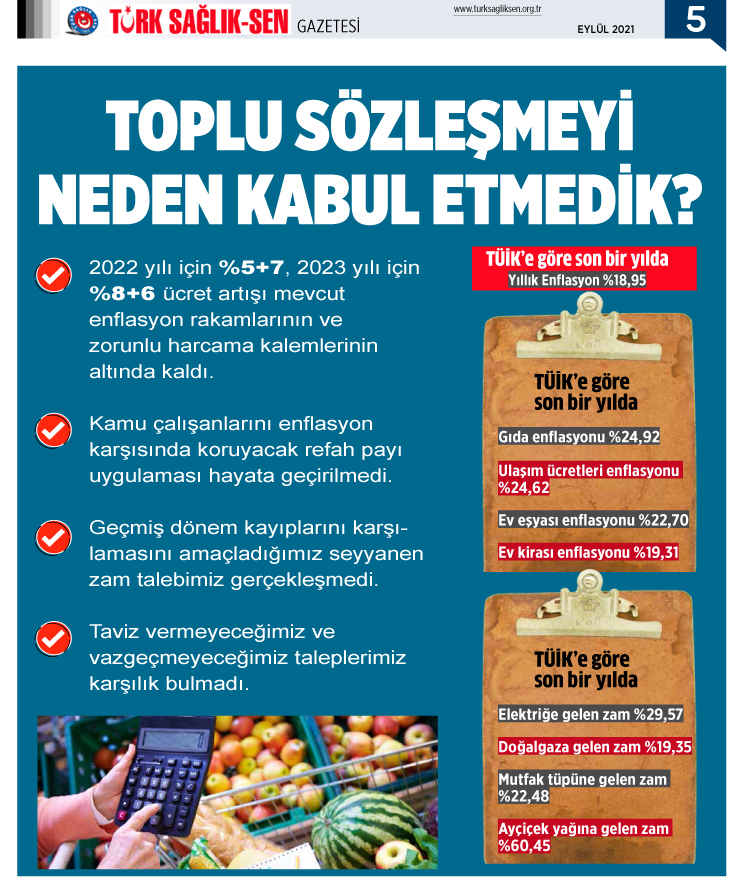 TÜRK SAĞLIK-SEN GAZETESİ www.turksagliksen.org.tr EYLÜL 2021 5

TOPLU SÖZLEŞMEYİ NEDEN KABUL ETMEDİK?

2022 yılı için %5+7, 2023 yılı için %8+6 ücret artışı mevcut enflasyon rakamlarının ve zorunlu harcama kalemlerinin altında kaldı.

Kamu çalışanlarını enflasyon karşısında koruyacak refah payı uygulaması hayata geçirilmedi.

Geçmiş dönem kayıplarını karşılamasını amaçladığımız seyyanen zam talebimiz gerçekleşmedi.

Taviz vermeyeceğimiz ve vazgeçmeyeceğimiz taleplerimiz karşılık bulmadı.

TÜİK'e göre son bir yılda
Yıllık Enflasyon %18,95

TÜİK'e göre son bir yılda

Gıda enflasyonu %24,92

Ulaşım ücretleri enflasyonu %24,62

Ev eşyası enflasyonu %22,70

Ev kirası enflasyonu %19,31

TÜİK'e göre son bir yılda

Elektriğe gelen zam %29,57

Doğalgaza gelen zam %19,35

Mutfak tüpüne gelen zam %22,48

Ayçiçek yağına gelen zam %60,45